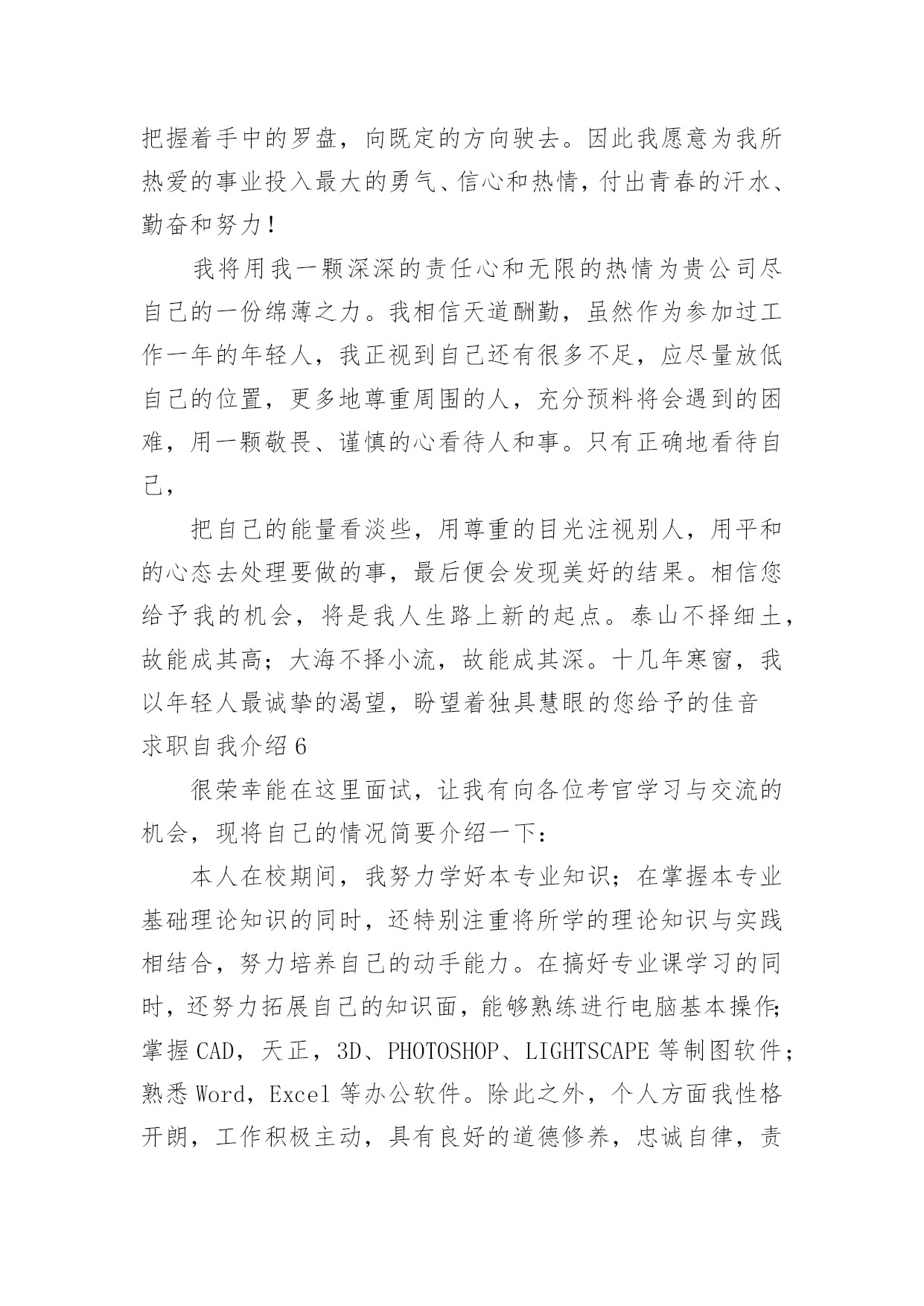 把握着手中的罗盘，向既定的方向驶去。因此我愿意为我所热爱的事业投入最大的勇气、信心和热情，付出青春的汗水、勤奋和努力！

我将用我一颗深深的责任心和无限的热情为贵公司尽自己的一份绵薄之力。我相信天道酬勤，虽然作为参加过工作一年的年轻人，我正视到自己还有很多不足，应尽量放低自己的位置，更多地尊重周围的人，充分预料将会遇到的困难，用一颗敬畏、谨慎的心看待人和事。只有正确地看待自己，

把自己的能量看淡些，用尊重的目光注视别人，用平和的心态去处理要做的事，最后便会发现美好的结果。相信您给予我的机会，将是我人生路上新的起点。泰山不择细土，故能成其高；大海不择小流，故能成其深。十几年寒窗，我以年轻人最诚挚的渴望，盼望着独具慧眼的您给予的佳音

求职自我介绍 6

很荣幸能在这里面试，让我有向各位考官学习与交流的机会，现将自己的情况简要介绍一下：

本人在校期间，我努力学好本专业知识；在掌握本专业基础理论知识的同时，还特别注重将所学的理论知识与实践相结合，努力培养自己的动手能力。在搞好专业课学习的同时，还努力拓展自己的知识面，能够熟练进行电脑基本操作；掌握 CAD，天正，3D、PHOTOSHOP、LIGHTSCAPE 等制图软件；熟悉 Word，Excel 等办公软件。除此之外，个人方面我性格开朗，工作积极主动，具有良好的道德修养，忠诚自律，责